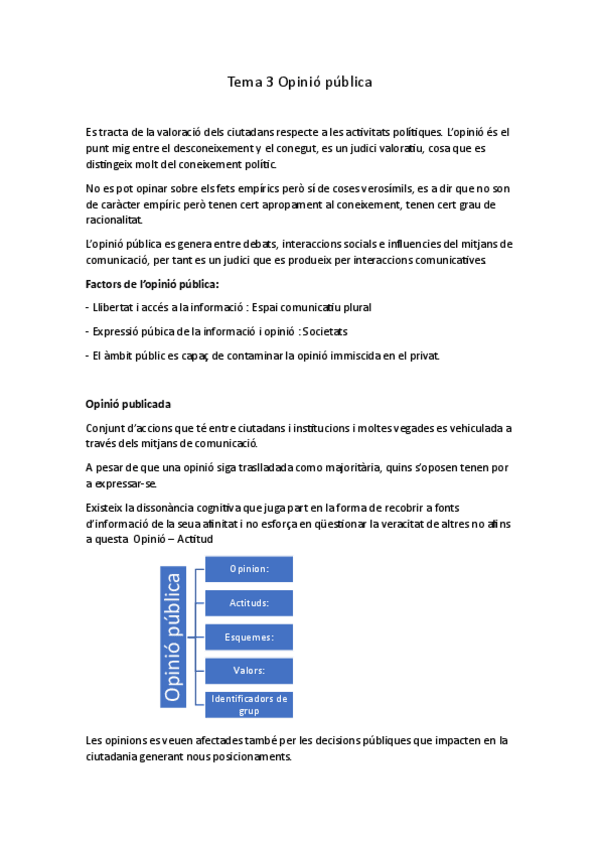 Tema 3 Opinió pública

Es tracta de la valoració dels ciutadans respecte a les activitats polítiques. L'opinió és el punt mig entre el desconeixement y el conegut, es un judici valoratiu, cosa que es distingeix molt del coneixement polític.

No es pot opinar sobre els fets empírics però sí de coses verosímils, es a dir que no son de caràcter empíric però tenen cert apropament al coneixement, tenen cert grau de racionalitat.

L'opinió pública es genera entre debats, interaccions socials e influencies del mitjans de comunicació, per tant es un judici que es produeix per interaccions comunicatives.

Factors de l'opinió pública:

- Llibertat i accés a la informació : Espai comunicatiu plural

- Expressió púbica de la informació i opinió : Societats

- El àmbit públic es capaç de contaminar la opinió immiscida en el privat.

Opinió publicada

Conjunt d'accions que té entre ciutadans i institucions i moltes vegades es vehiculada a través dels mitjans de comunicació.

A pesar de que una opinió siga traslladada como majoritària, quins s'oposen tenen por a expressar-se.

Existeix la dissonància cognitiva que juga part en la forma de recobrir a fonts d'informació de la seua afinitat i no esforça en qüestionar la veracitat de altres no afins a questa Opinió – Actitud

Opinió pública

Opinion:

Actituds:

Esquemes:

Valors:

Identificadors de grup

Les opinions es veuen afectades també per les decisions públiques que impacten en la ciutadania generant nous posicionaments.